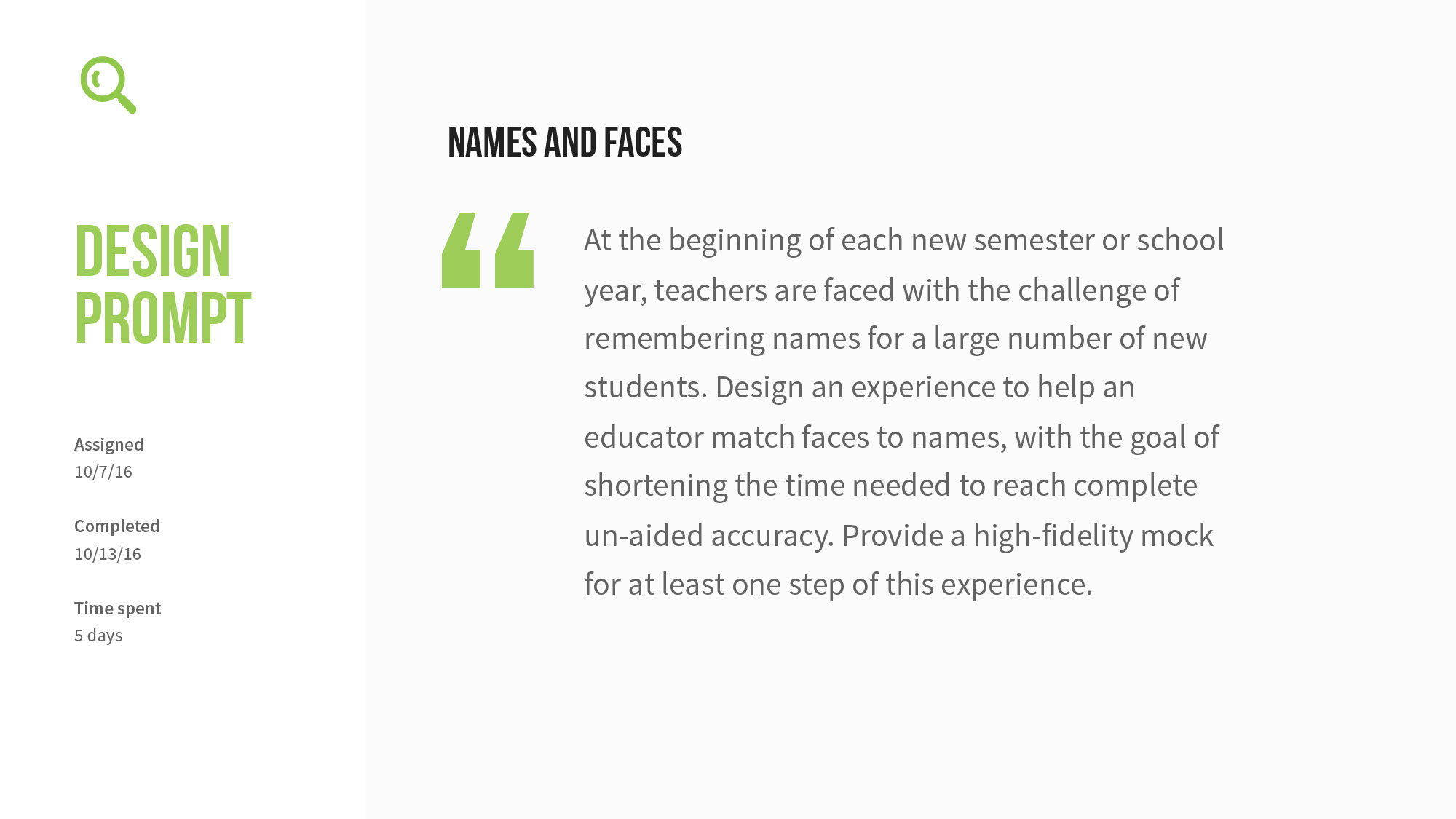 DESIGN PROMPT

Assigned
10/7/16

Completed
10/13/16

Time spent
5 days

NAMES AND FACES

“

At the beginning of each new semester or school year, teachers are faced with the challenge of remembering names for a large number of new students. Design an experience to help an educator match faces to names, with the goal of shortening the time needed to reach complete un-aided accuracy. Provide a high-fidelity mock for at least one step of this experience.